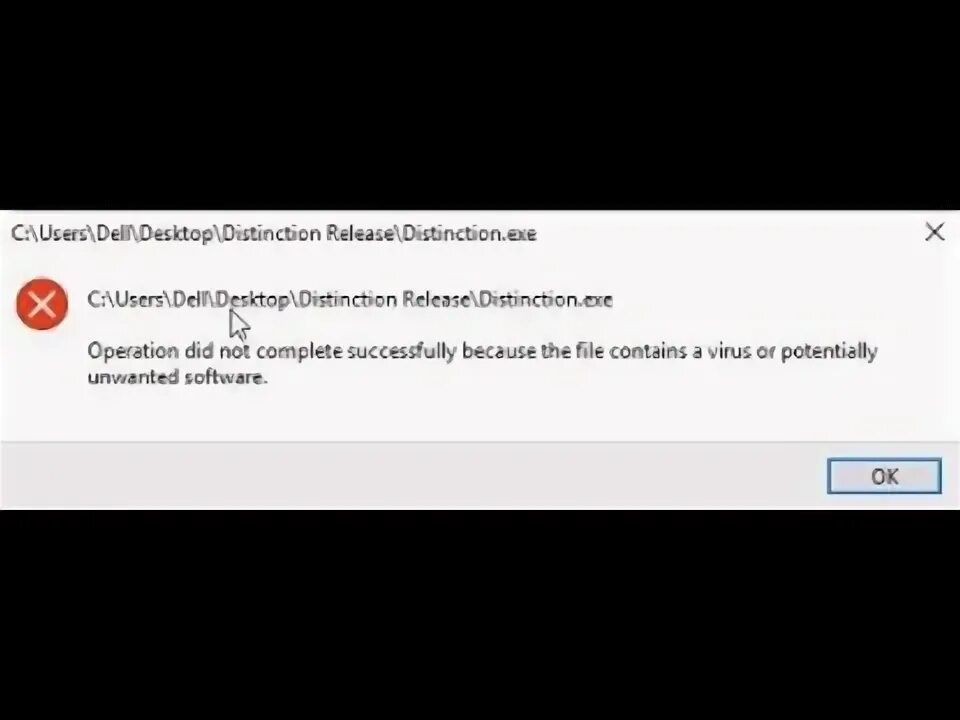 C:\Users\Dell\Desktop\Distinction Release\Distinction.exe

C:\Users\Dell\Desktop\Distinction Release\Distinction.exe

Operation did not complete successfully because the file contains a virus or potentially unwanted software.

OK